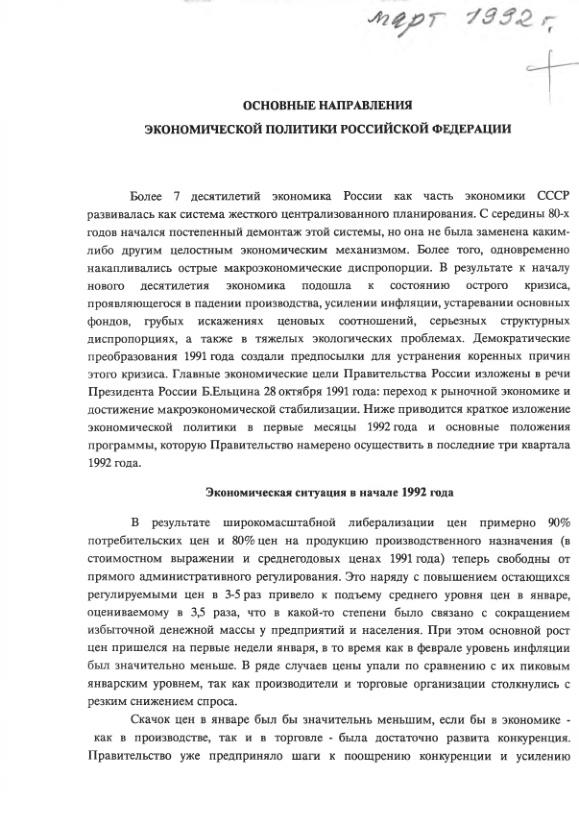 март 1992 г.

ОСНОВНЫЕ НАПРАВЛЕНИЯ
ЭКОНОМИЧЕСКОЙ ПОЛИТИКИ РОССИЙСКОЙ ФЕДЕРАЦИИ

Более 7 десятилетий экономика России как часть экономики СССР развивалась как система жесткого централизованного планирования. С середины 80-х годов начался постепенный демонтаж этой системы, но она не была заменена каким-либо другим целостным экономическим механизмом. Более того, одновременно накапливались острые макроэкономические диспропорции. В результате к началу нового десятилетия экономика подошла к состоянию острого кризиса, проявляющегося в падении производства, усилении инфляции, устаревании основных фондов, грубых искажениях ценовых соотношений, серьезных структурных диспропорциях, а также в тяжелых экологических проблемах. Демократические преобразования 1991 года создали предпосылки для устранения коренных причин этого кризиса. Главные экономические цели Правительства России изложены в речи Президента России Б.Ельцина 28 октября 1991 года: переход к рыночной экономике и достижение макроэкономической стабилизации. Ниже приводится краткое изложение экономической политики в первые месяцы 1992 года и основные положения программы, которую Правительство намерено осуществить в последние три квартала 1992 года.

Экономическая ситуация в начале 1992 года

В результате широкомасштабной либерализации цен примерно 90% потребительских цен и 80% цен на продукцию производственного назначения (в стоимостном выражении и среднегодовых ценах 1991 года) теперь свободны от прямого административного регулирования. Это наряду с повышением остающихся регулируемыми цен в 3-5 раз привело к подъему среднего уровня цен в январе, оцениваемому в 3,5 раза, что в какой-то степени было связано с сокращением избыточной денежной массы у предприятий и населения. При этом основной рост цен пришелся на первые недели января, в то время как в феврале уровень инфляции был значительно меньше. В ряде случаев цены упали по сравнению с их пиковым январским уровнем, так как производители и торговые организации столкнулись с резким снижением спроса.

Скачок цен в январе был бы значительнь меньшим, если бы в экономике - как в производстве, так и в торговле - была достаточно развита конкуренция. Правительство уже предприняло шаги к поощрению конкуренции и усилению